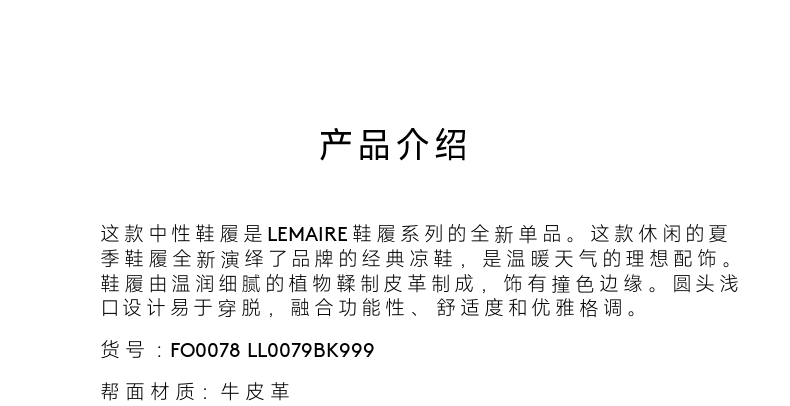 产品介绍

这款中性鞋履是LEMAIRE鞋履系列的全新单品。这款休闲的夏季鞋履全新演绎了品牌的经典凉鞋，是温暖天气的理想配饰。鞋履由温润细腻的植物鞣制皮革制成，饰有撞色边缘。圆头浅口设计易于穿脱，融合功能性、舒适度和优雅格调。

货号：FO0078 LL0079BK999

帮面材质：牛皮革